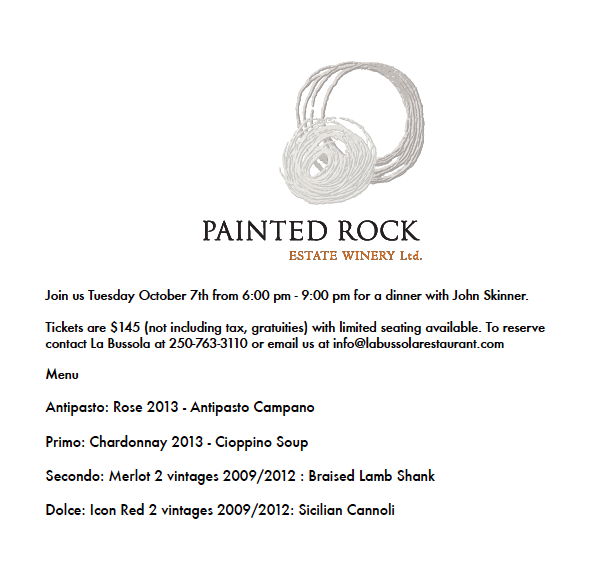 PAINTED ROCK
ESTATE WINERY Ltd.

Join us Tuesday October 7th from 6:00 pm - 9:00 pm for a dinner with John Skinner.

Tickets are $145 (not including tax, gratuities) with limited seating available. To reserve contact La Bussola at 250-763-3110 or email us at info@labussolarestaurant.com

Menu

Antipasto: Rose 2013 - Antipasto Campano

Primo: Chardonnay 2013 - Cioppino Soup

Secondo: Merlot 2 vintages 2009/2012 : Braised Lamb Shank

Dolce: Icon Red 2 vintages 2009/2012: Sicilian Cannoli